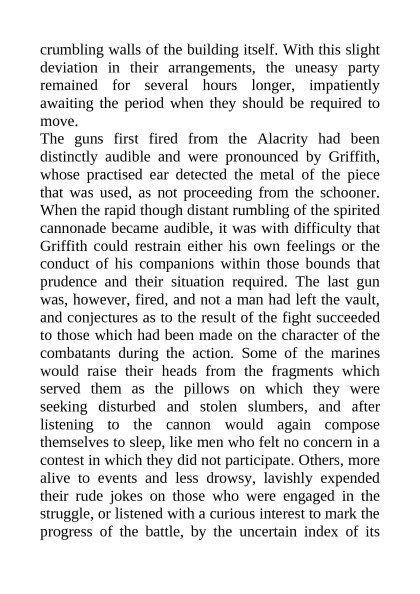 crumbling walls of the building itself. With this slight deviation in their arrangements, the uneasy party remained for several hours longer, impatiently awaiting the period when they should be required to move.

The guns first fired from the Alacrity had been distinctly audible and were pronounced by Griffith, whose practised ear detected the metal of the piece that was used, as not proceeding from the schooner. When the rapid though distant rumbling of the spirited cannonade became audible, it was with difficulty that Griffith could restrain either his own feelings or the conduct of his companions within those bounds that prudence and their situation required. The last gun was, however, fired, and not a man had left the vault, and conjectures as to the result of the fight succeeded to those which had been made on the character of the combatants during the action. Some of the marines would raise their heads from the fragments which served them as the pillows on which they were seeking disturbed and stolen slumbers, and after listening to the cannon would again compose themselves to sleep, like men who felt no concern in a contest in which they did not participate. Others, more alive to events and less drowsy, lavishly expended their rude jokes on those who were engaged in the struggle, or listened with a curious interest to mark the progress of the battle, by the uncertain index of its